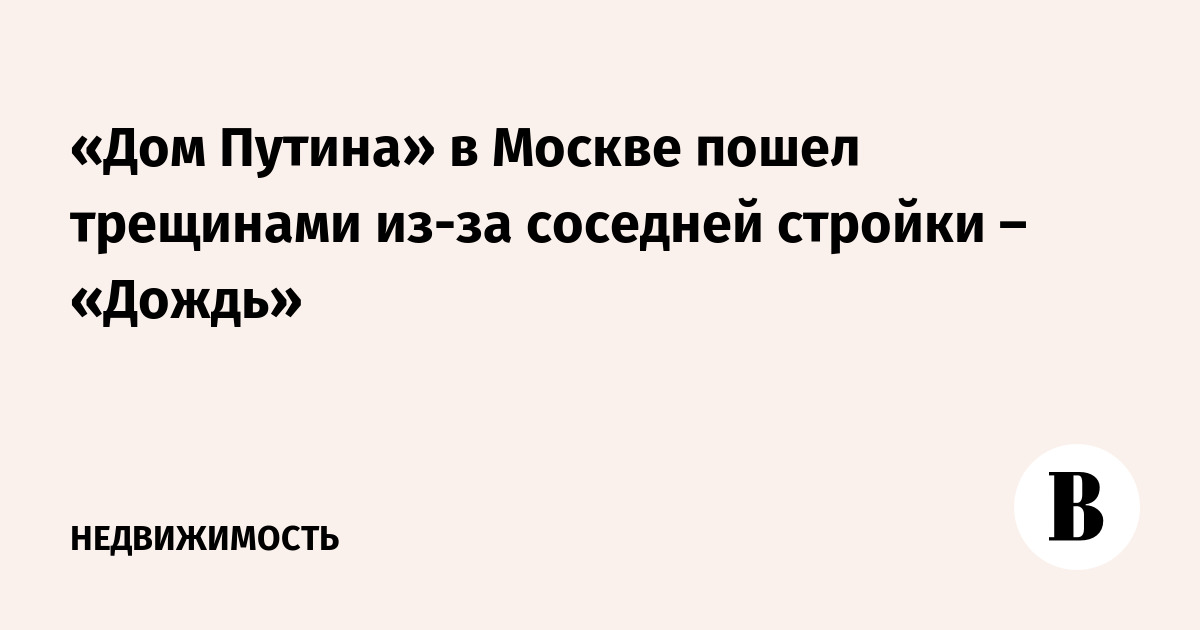 «Дом Путина» в Москве пошел трещинами из-за соседней стройки – «Дождь»

НЕДВИЖИМОСТЬ

В